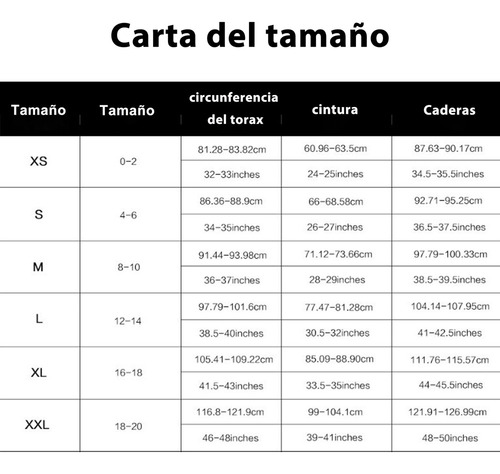 Carta del tamaño

| Tamaño | Tamaño | circunferencia del torax | cintura | Caderas |
|---|---|---|---|---|
| XS | 0-2 | 81.28-83.82cm | 60.96-63.5cm | 87.63-90.17cm |
| | | 32-33inches | 24-25inches | 34.5-35.5inches |
| S | 4-6 | 86.36-88.9cm | 66-68.58cm | 92.71-95.25cm |
| | | 34-35inches | 26-27inches | 36.5-37.5inches |
| M | 8-10 | 91.44-93.98cm | 71.12-73.66cm | 97.79-100.33cm |
| | | 36-37inches | 28-29inches | 38.5-39.5inches |
| L | 12-14 | 97.79-101.6cm | 77.47-81.28cm | 104.14-107.95cm |
| | | 38.5-40inches | 30.5-32inches | 41-42.5inches |
| XL | 16-18 | 105.41-109.22cm | 85.09-88.90cm | 111.76-115.57cm |
| | | 41.5-43inches | 33.5-35inches | 44-45.5inches |
| XXL | 18-20 | 116.8-121.9cm | 99-104.1cm | 121.91-126.99cm |
| | | 46-48inches | 39-41inches | 48-50inches |